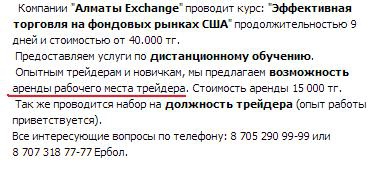 Компании "Алматы Exchange" проводит курс: "Эффективная торговля на фондовых рынках США" продолжительностью 9 дней и стоимостью от 40.000 тг.

Предоставляем услуги по дистанционному обучению.

Опытным трейдерам и новичкам, мы предлагаем возможность аренды рабочего места трейдера. Стоимость аренды 15 000 тг.

Так же проводится набор на должность трейдера (опыт работы приветствуется).

Все интересующие вопросы по телефону: 8 705 290 99-99 или 8 707 318 77-77 Ербол.